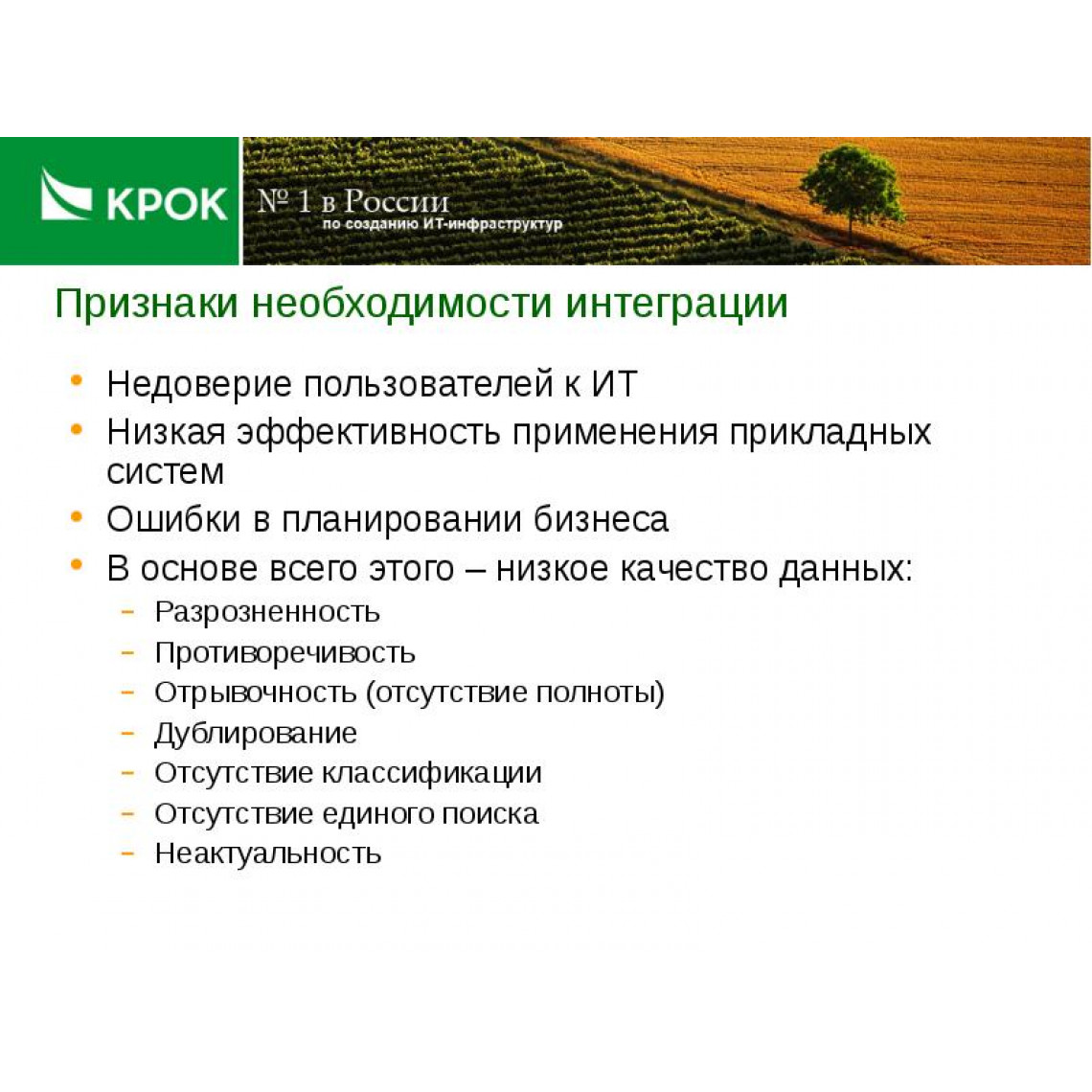 КРОК

№ 1 в России
по созданию ИТ-инфраструктур

Признаки необходимости интеграции

• Недоверие пользователей к ИТ
• Низкая эффективность применения прикладных систем
• Ошибки в планировании бизнеса
• В основе всего этого – низкое качество данных:
  – Разрозненность
  – Противоречивость
  – Отрывочность (отсутствие полноты)
  – Дублирование
  – Отсутствие классификации
  – Отсутствие единого поиска
  – Неактуальность